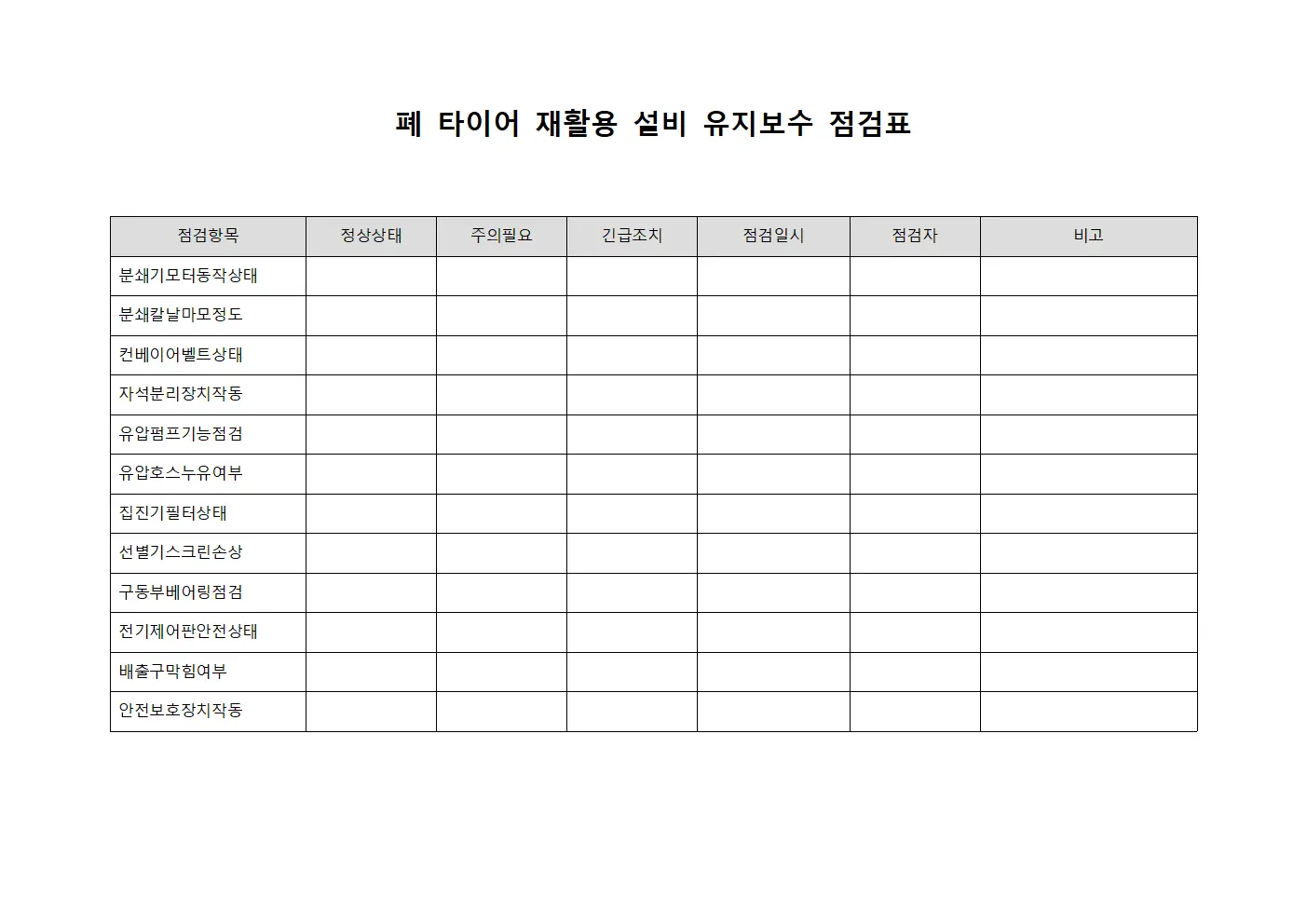 폐 타이어 재활용 설비 유지보수 점검표

| 점검항목 | 정상상태 | 주의필요 | 긴급조치 | 점검일시 | 점검자 | 비고 |
|---|---|---|---|---|---|---|
| 분쇄기모터동작상태 | | | | | | |
| 분쇄칼날마모정도 | | | | | | |
| 컨베이어벨트상태 | | | | | | |
| 자석분리장치작동 | | | | | | |
| 유압펌프기능점검 | | | | | | |
| 유압호스누유여부 | | | | | | |
| 집진기필터상태 | | | | | | |
| 선별기스크린손상 | | | | | | |
| 구동부베어링점검 | | | | | | |
| 전기제어판안전상태 | | | | | | |
| 배출구막힘여부 | | | | | | |
| 안전보호장치작동 | | | | | | |